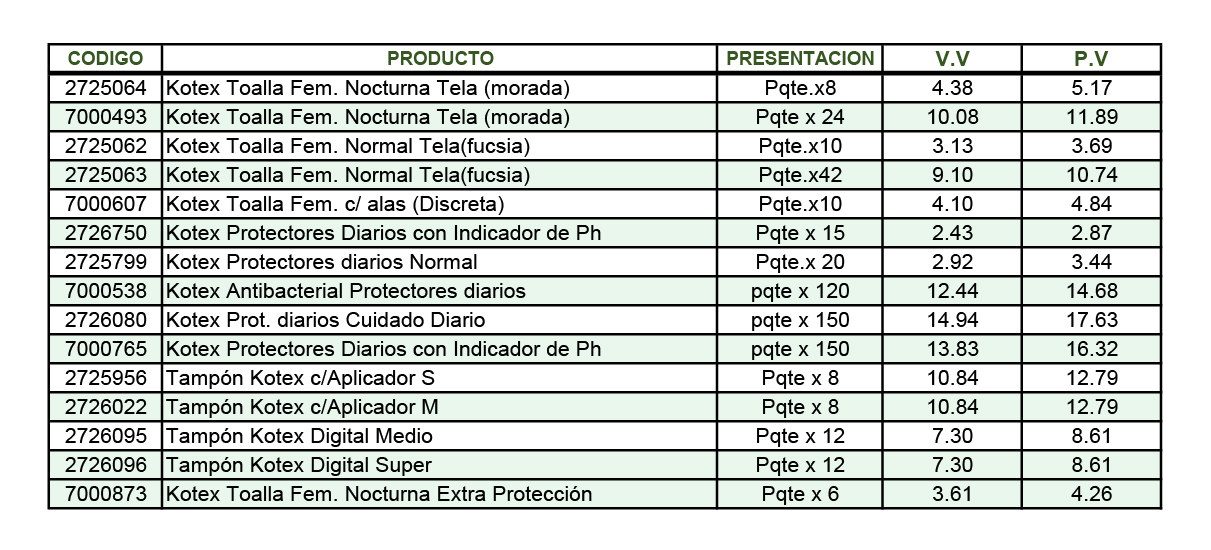 | CODIGO | PRODUCTO | PRESENTACION | V.V | P.V |
|---|---|---|---|---|
| 2725064 | Kotex Toalla Fem. Nocturna Tela (morada) | Pqte.x8 | 4.38 | 5.17 |
| 7000493 | Kotex Toalla Fem. Nocturna Tela (morada) | Pqte x 24 | 10.08 | 11.89 |
| 2725062 | Kotex Toalla Fem. Normal Tela(fucsia) | Pqte.x10 | 3.13 | 3.69 |
| 2725063 | Kotex Toalla Fem. Normal Tela(fucsia) | Pqte.x42 | 9.10 | 10.74 |
| 7000607 | Kotex Toalla Fem. c/ alas (Discreta) | Pqte.x10 | 4.10 | 4.84 |
| 2726750 | Kotex Protectores Diarios con Indicador de Ph | Pqte x 15 | 2.43 | 2.87 |
| 2725799 | Kotex Protectores diarios Normal | Pqte.x 20 | 2.92 | 3.44 |
| 7000538 | Kotex Antibacterial Protectores diarios | pqte x 120 | 12.44 | 14.68 |
| 2726080 | Kotex Prot. diarios Cuidado Diario | pqte x 150 | 14.94 | 17.63 |
| 7000765 | Kotex Protectores Diarios con Indicador de Ph | pqte x 150 | 13.83 | 16.32 |
| 2725956 | Tampón Kotex c/Aplicador S | Pqte x 8 | 10.84 | 12.79 |
| 2726022 | Tampón Kotex c/Aplicador M | Pqte x 8 | 10.84 | 12.79 |
| 2726095 | Tampón Kotex Digital Medio | Pqte x 12 | 7.30 | 8.61 |
| 2726096 | Tampón Kotex Digital Super | Pqte x 12 | 7.30 | 8.61 |
| 7000873 | Kotex Toalla Fem. Nocturna Extra Protección | Pqte x 6 | 3.61 | 4.26 |